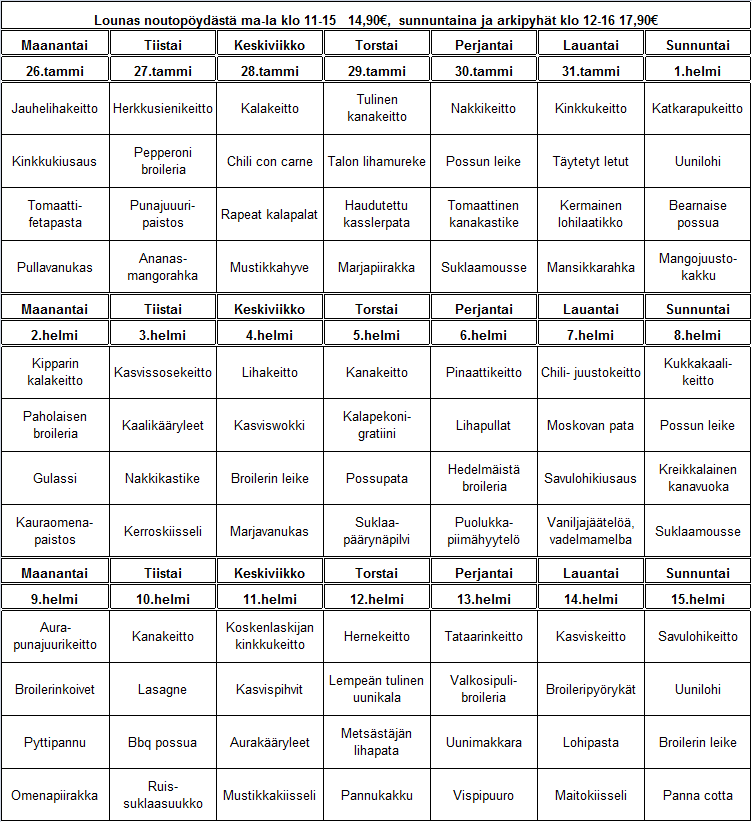 Lounas noutopöydästä ma-la klo 11-15 14,90€, sunnuntaina ja arkipyhät klo 12-16 17,90€

| Maanantai | Tiistai | Keskiviikko | Torstai | Perjantai | Lauantai | Sunnuntai |
|---|---|---|---|---|---|---|
| 26.tammi | 27.tammi | 28.tammi | 29.tammi | 30.tammi | 31.tammi | 1.helmi |
| Jauhelihakeitto | Herkkusienikeitto | Kalakeitto | Tulinen kanakeitto | Nakkikeitto | Kinkkukeitto | Katkarapukeitto |
| Kinkkukiusaus | Pepperoni broileria | Chili con carne | Talon lihamureke | Possun leike | Täytetyt letut | Uunilohi |
| Tomaatti-fetapasta | Punajuuri-paistos | Rapeat kalapalat | Haudutettu kasslerpata | Tomaattinen kanakastike | Kermainen lohilaatikko | Bearnaise possua |
| Pullavanukas | Ananas-mangorahka | Mustikkahyve | Marjapiirakka | Suklaamousse | Mansikkarahka | Mangojuusto-kakku |
| Maanantai | Tiistai | Keskiviikko | Torstai | Perjantai | Lauantai | Sunnuntai |
| 2.helmi | 3.helmi | 4.helmi | 5.helmi | 6.helmi | 7.helmi | 8.helmi |
| Kipparin kalakeitto | Kasvissosekeitto | Lihakeitto | Kanakeitto | Pinaattikeitto | Chili- juustokeitto | Kukkakaali-keitto |
| Paholaisen broileria | Kaalikääryleet | Kasviswokki | Kalapekoni-gratiini | Lihapullat | Moskovan pata | Possun leike |
| Gulassi | Nakkikastike | Broilerin leike | Possupata | Hedelmäistä broileria | Savulohikiusaus | Kreikkalainen kanavuoka |
| Kauraomena-paistos | Kerroskiisseli | Marjavanukas | Suklaa-päärynäpilvi | Puolukka-piimähyytelö | Vaniljajäätelöä, vadelmamelba | Suklaamousse |
| Maanantai | Tiistai | Keskiviikko | Torstai | Perjantai | Lauantai | Sunnuntai |
| 9.helmi | 10.helmi | 11.helmi | 12.helmi | 13.helmi | 14.helmi | 15.helmi |
| Aura-punajuurikeitto | Kanakeitto | Koskenlaskijan kinkkukeitto | Hernekeitto | Tataarinkeitto | Kasviskeitto | Savulohikeitto |
| Broilerinkoivet | Lasagne | Kasvispihvit | Lempeän tulinen uunikala | Valkosipuli-broileria | Broileripyörykät | Uunilohi |
| Pyttipannu | Bbq possua | Aurakääryleet | Metsästäjän lihapata | Uunimakkara | Lohipasta | Broilerin leike |
| Omenapiirakka | Ruis-suklaasuukko | Mustikkakiisseli | Pannukakku | Vispipuuro | Maitokiisseli | Panna cotta |